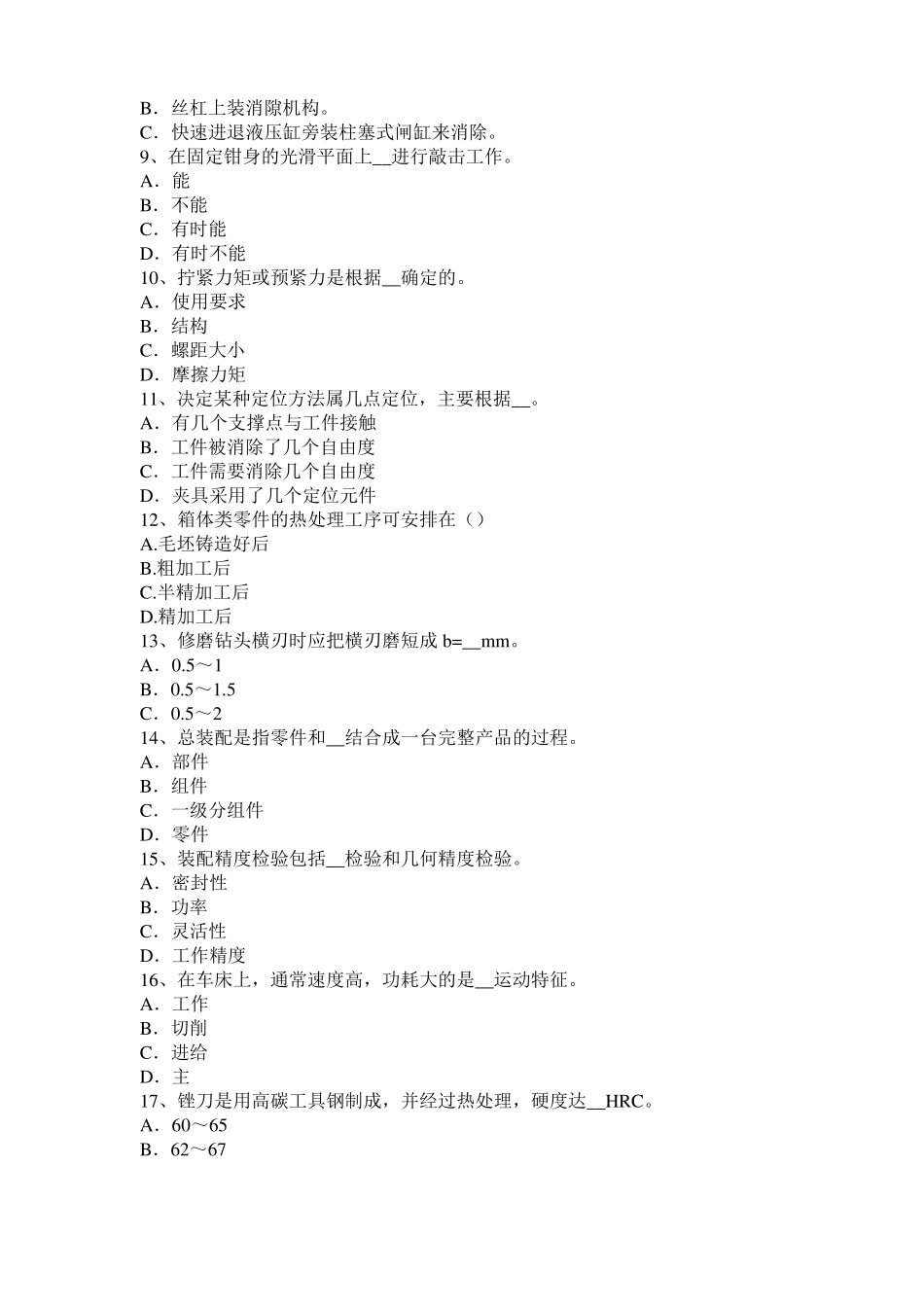 B．丝杠上装消隙机构。
C．快速进退液压缸旁装柱塞式闸缸来消除。
9、在固定钳身的光滑平面上__进行敲击工作。
A．能
B．不能
C．有时能
D．有时不能
10、拧紧力矩或预紧力是根据__确定的。
A．使用要求
B．结构
C．螺距大小
D．摩擦力矩
11、决定某种定位方法属几点定位，主要根据__。
A．有几个支撑点与工件接触
B．工件被消除了几个自由度
C．工件需要消除几个自由度
D．夹具采用了几个定位元件
12、箱体类零件的热处理工序可安排在（）
A.毛坯铸造好后
B.粗加工后
C.半精加工后
D.精加工后
13、修磨钻头横刃时应把横刃磨短成 b=__mm。
A．0.5～1
B．0.5～1.5
C．0.5～2
14、总装配是指零件和__结合成一台完整产品的过程。
A．部件
B．组件
C．一级分组件
D．零件
15、装配精度检验包括__检验和几何精度检验。
A．密封性
B．功率
C．灵活性
D．工作精度
16、在车床上，通常速度高，功耗大的是__运动特征。
A．工作
B．切削
C．进给
D．主
17、锉刀是用高碳工具钢制成，并经过热处理，硬度达__HRC。
A．60～65
B．62～67